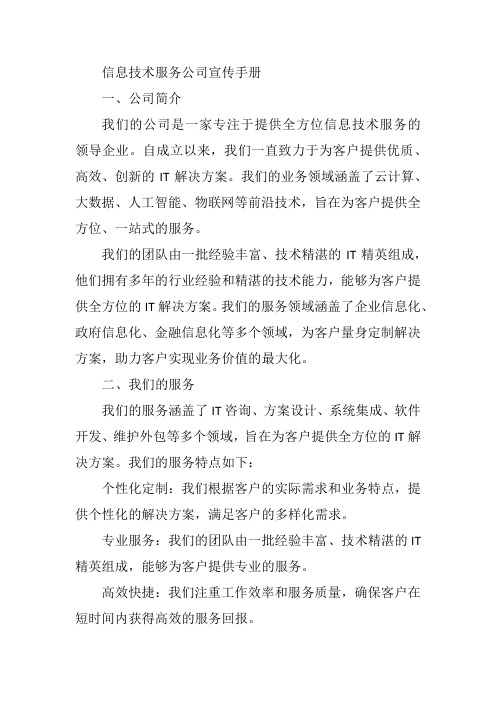 信息技术服务公司宣传手册

一、公司简介

我们的公司是一家专注于提供全方位信息技术服务的领导企业。自成立以来，我们一直致力于为客户提供优质、高效、创新的 IT 解决方案。我们的业务领域涵盖了云计算、大数据、人工智能、物联网等前沿技术，旨在为客户提供全方位、一站式的服务。

我们的团队由一批经验丰富、技术精湛的 IT 精英组成，他们拥有多年的行业经验和精湛的技术能力，能够为客户提供全方位的 IT 解决方案。我们的服务领域涵盖了企业信息化、政府信息化、金融信息化等多个领域，为客户量身定制解决方案，助力客户实现业务价值的最大化。

二、我们的服务

我们的服务涵盖了 IT 咨询、方案设计、系统集成、软件开发、维护外包等多个领域，旨在为客户提供全方位的 IT 解决方案。我们的服务特点如下：

个性化定制：我们根据客户的实际需求和业务特点，提供个性化的解决方案，满足客户的多样化需求。

专业服务：我们的团队由一批经验丰富、技术精湛的 IT 精英组成，能够为客户提供专业的服务。

高效快捷：我们注重工作效率和服务质量，确保客户在短时间内获得高效的服务回报。